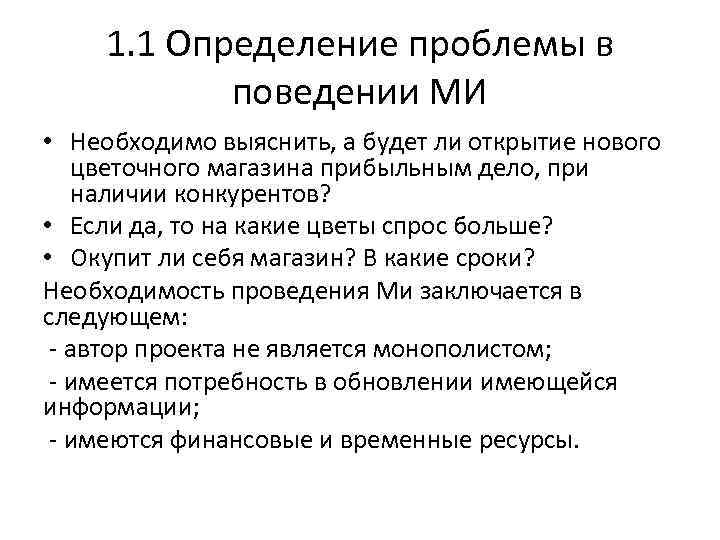 1.1 Определение проблемы в поведении МИ

• Необходимо выяснить, а будет ли открытие нового цветочного магазина прибыльным дело, при наличии конкурентов?
• Если да, то на какие цветы спрос больше?
• Окупит ли себя магазин? В какие сроки?

Необходимость проведения Ми заключается в следующем:
- автор проекта не является монополистом;
- имеется потребность в обновлении имеющейся информации;
- имеются финансовые и временные ресурсы.